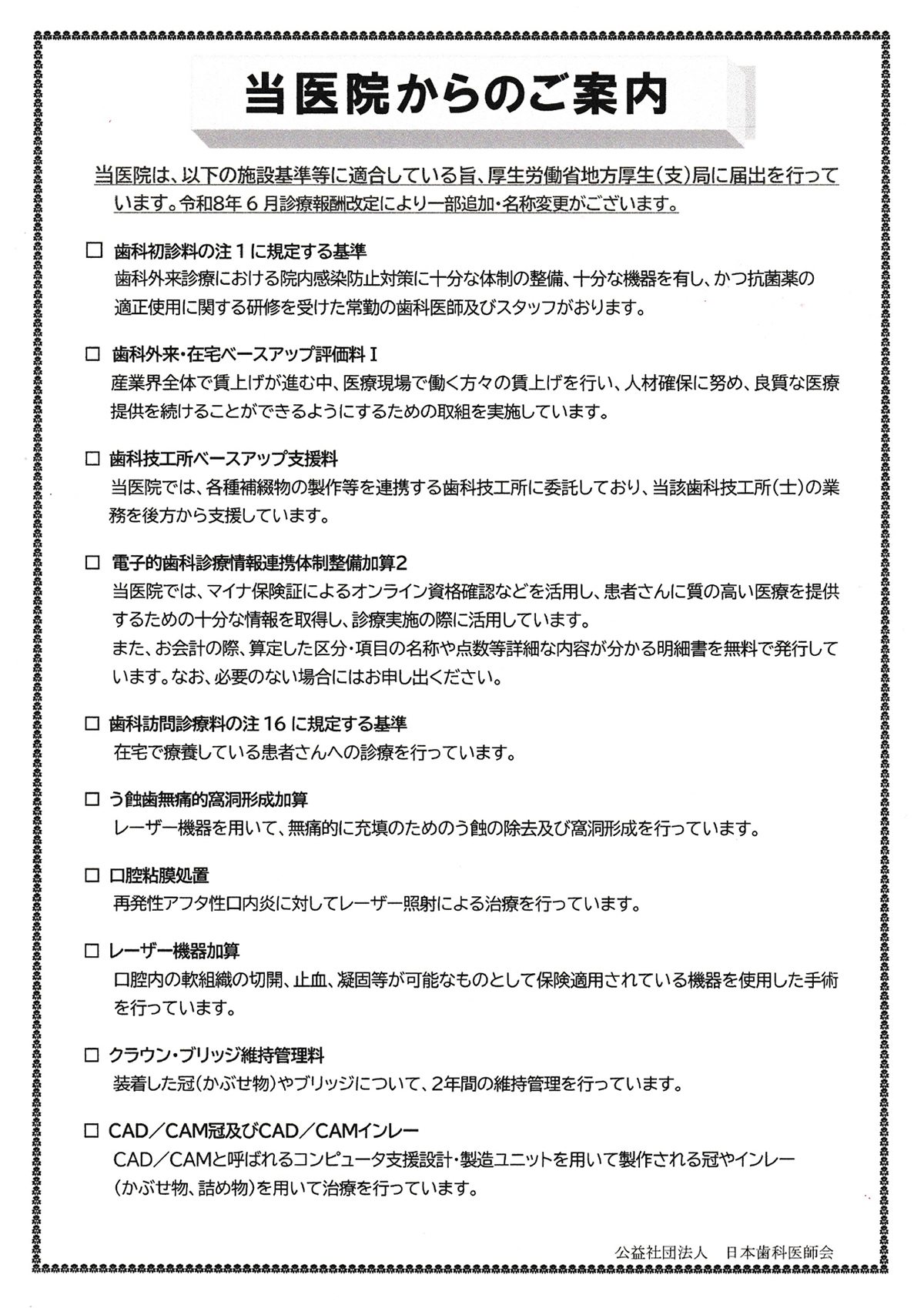 当医院からのご案内

当医院は、以下の施設基準等に適合している旨、厚生労働省地方厚生(支)局に届出を行っています。令和8年6月診療報酬改定により一部追加・名称変更がございます。

☐ 歯科初診料の注1に規定する基準
歯科外来診療における院内感染防止対策に十分な体制の整備、十分な機器を有し、かつ抗菌薬の適正使用に関する研修を受けた常勤の歯科医師及びスタッフがおります。

☐ 歯科外来・在宅ベースアップ評価料Ⅰ
産業界全体で賃上げが進む中、医療現場で働く方々の賃上げを行い、人材確保に努め、良質な医療提供を続けることができるようにするための取組を実施しています。

☐ 歯科技工所ベースアップ支援料
当医院では、各種補綴物の製作等を連携する歯科技工所に委託しており、当該歯科技工所(士)の業務を後方から支援しています。

☐ 電子的歯科診療情報連携体制整備加算2
当医院では、マイナ保険証によるオンライン資格確認などを活用し、患者さんに質の高い医療を提供するための十分な情報を取得し、診療実施の際に活用しています。
また、お会計の際、算定した区分・項目の名称や点数等詳細な内容が分かる明細書を無料で発行しています。なお、必要のない場合にはお申し出ください。

☐ 歯科訪問診療料の注16に規定する基準
在宅で療養している患者さんへの診療を行っています。

☐ う蝕歯無痛的窩洞形成加算
レーザー機器を用いて、無痛的に充填のためのう蝕の除去及び窩洞形成を行っています。

☐ 口腔粘膜処置
再発性アフタ性口内炎に対してレーザー照射による治療を行っています。

☐ レーザー機器加算
口腔内の軟組織の切開、止血、凝固等が可能なものとして保険適用されている機器を使用した手術を行っています。

☐ クラウン・ブリッジ維持管理料
装着した冠(かぶせ物)やブリッジについて、2年間の維持管理を行っています。

☐ CAD/CAM冠及びCAD/CAMインレー
CAD/CAMと呼ばれるコンピュータ支援設計・製造ユニットを用いて製作される冠やインレー(かぶせ物、詰め物)を用いて治療を行っています。

公益社団法人 日本歯科医師会